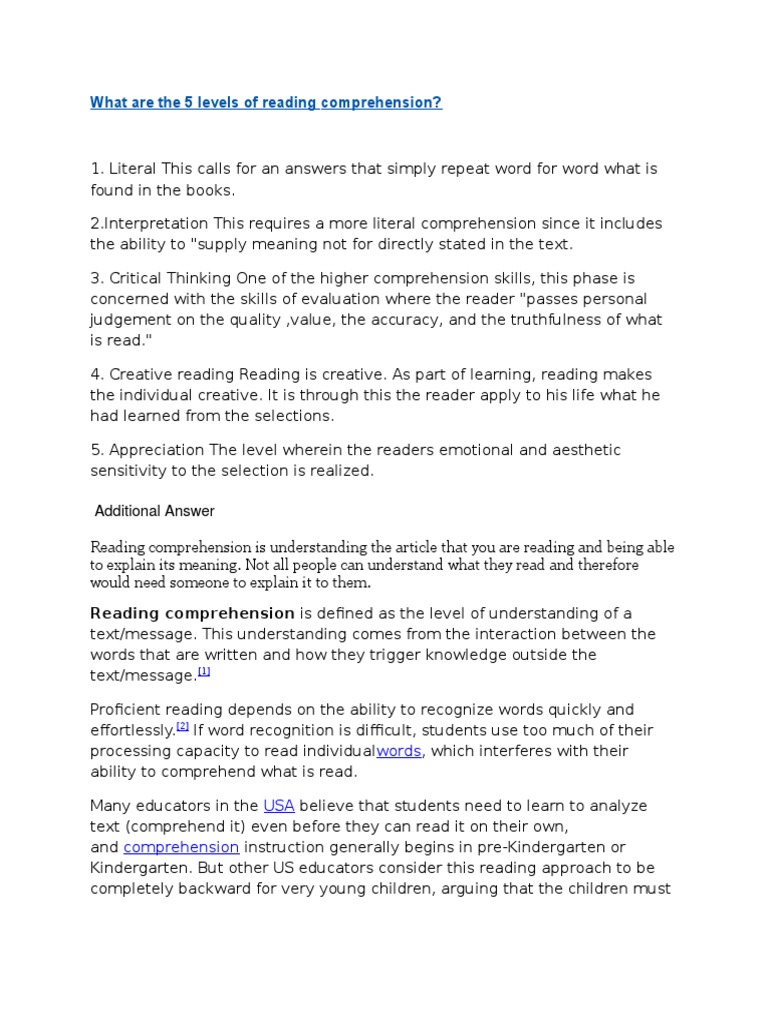 What are the 5 levels of reading comprehension?

1. Literal This calls for an answers that simply repeat word for word what is found in the books.

2.Interpretation This requires a more literal comprehension since it includes the ability to "supply meaning not for directly stated in the text.

3. Critical Thinking One of the higher comprehension skills, this phase is concerned with the skills of evaluation where the reader "passes personal judgement on the quality ,value, the accuracy, and the truthfulness of what is read."

4. Creative reading Reading is creative. As part of learning, reading makes the individual creative. It is through this the reader apply to his life what he had learned from the selections.

5. Appreciation The level wherein the readers emotional and aesthetic sensitivity to the selection is realized.

Additional Answer

Reading comprehension is understanding the article that you are reading and being able to explain its meaning. Not all people can understand what they read and therefore would need someone to explain it to them.

Reading comprehension is defined as the level of understanding of a text/message. This understanding comes from the interaction between the words that are written and how they trigger knowledge outside the text/message.[1]

Proficient reading depends on the ability to recognize words quickly and effortlessly.[2] If word recognition is difficult, students use too much of their processing capacity to read individualwords, which interferes with their ability to comprehend what is read.

Many educators in the USA believe that students need to learn to analyze text (comprehend it) even before they can read it on their own, and comprehension instruction generally begins in pre-Kindergarten or Kindergarten. But other US educators consider this reading approach to be completely backward for very young children, arguing that the children must